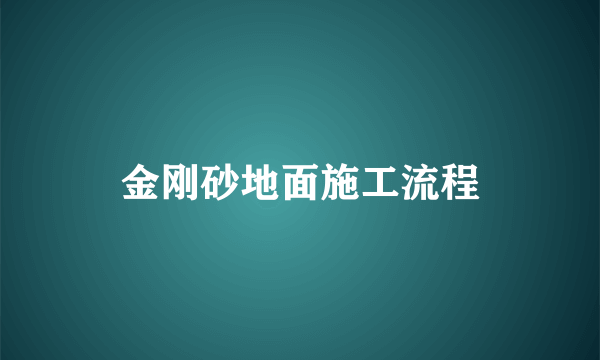 金刚砂地面施工流程